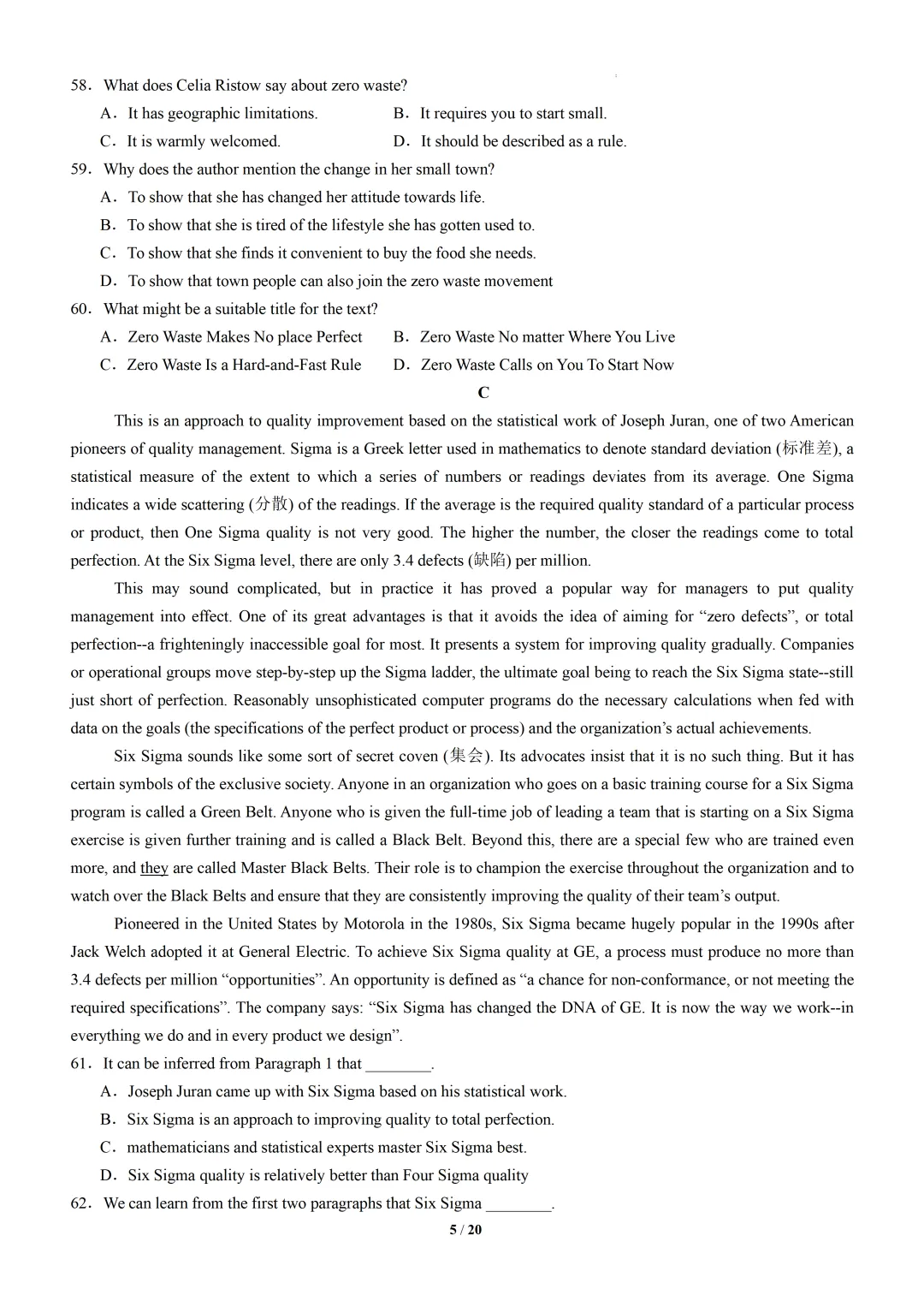 58．What does Celia Ristow say about zero waste?

A．It has geographic limitations.
B．It requires you to start small.
C．It is warmly welcomed.
D．It should be described as a rule.

59．Why does the author mention the change in her small town?

A．To show that she has changed her attitude towards life.
B．To show that she is tired of the lifestyle she has gotten used to.
C．To show that she finds it convenient to buy the food she needs.
D．To show that town people can also join the zero waste movement

60．What might be a suitable title for the text?

A．Zero Waste Makes No place Perfect
B．Zero Waste No matter Where You Live
C．Zero Waste Is a Hard-and-Fast Rule
D．Zero Waste Calls on You To Start Now

C

This is an approach to quality improvement based on the statistical work of Joseph Juran, one of two American pioneers of quality management. Sigma is a Greek letter used in mathematics to denote standard deviation (标准差), a statistical measure of the extent to which a series of numbers or readings deviates from its average. One Sigma indicates a wide scattering (分散) of the readings. If the average is the required quality standard of a particular process or product, then One Sigma quality is not very good. The higher the number, the closer the readings come to total perfection. At the Six Sigma level, there are only 3.4 defects (缺陷) per million.

This may sound complicated, but in practice it has proved a popular way for managers to put quality management into effect. One of its great advantages is that it avoids the idea of aiming for “zero defects”, or total perfection--a frighteningly inaccessible goal for most. It presents a system for improving quality gradually. Companies or operational groups move step-by-step up the Sigma ladder, the ultimate goal being to reach the Six Sigma state--still just short of perfection. Reasonably unsophisticated computer programs do the necessary calculations when fed with data on the goals (the specifications of the perfect product or process) and the organization’s actual achievements.

Six Sigma sounds like some sort of secret coven (集会). Its advocates insist that it is no such thing. But it has certain symbols of the exclusive society. Anyone in an organization who goes on a basic training course for a Six Sigma program is called a Green Belt. Anyone who is given the full-time job of leading a team that is starting on a Six Sigma exercise is given further training and is called a Black Belt. Beyond this, there are a special few who are trained even more, and they are called Master Black Belts. Their role is to champion the exercise throughout the organization and to watch over the Black Belts and ensure that they are consistently improving the quality of their team’s output.

Pioneered in the United States by Motorola in the 1980s, Six Sigma became hugely popular in the 1990s after Jack Welch adopted it at General Electric. To achieve Six Sigma quality at GE, a process must produce no more than 3.4 defects per million “opportunities”. An opportunity is defined as “a chance for non-conformance, or not meeting the required specifications”. The company says: “Six Sigma has changed the DNA of GE. It is now the way we work--in everything we do and in every product we design”.

61．It can be inferred from Paragraph 1 that ________.

A．Joseph Juran came up with Six Sigma based on his statistical work.
B．Six Sigma is an approach to improving quality to total perfection.
C．mathematicians and statistical experts master Six Sigma best.
D．Six Sigma quality is relatively better than Four Sigma quality

62．We can learn from the first two paragraphs that Six Sigma ________.

5 / 20